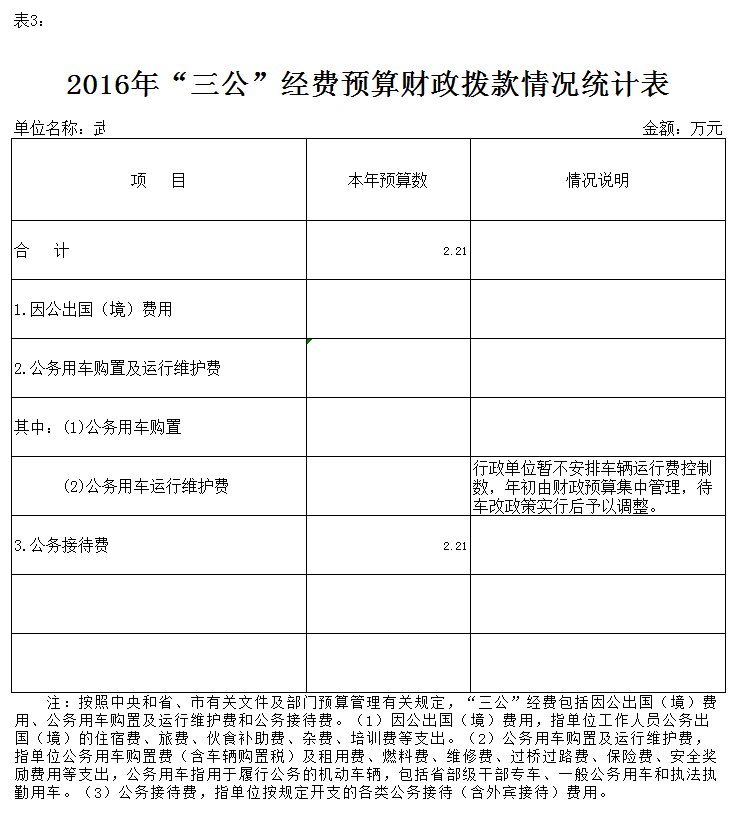 表3：

2016年“三公”经费预算财政拨款情况统计表

单位名称：武

金额：万元

| 项 目 | 本年预算数 | 情况说明 |
|---|---|---|
| 合 计 | 2.21 | |
| 1.因公出国（境）费用 | | |
| 2.公务用车购置及运行维护费 | | |
| 其中：(1)公务用车购置 | | |
| (2)公务用车运行维护费 | | 行政单位暂不安排车辆运行费控制数，年初由财政预算集中管理，待车改政策实行后予以调整。 |
| 3.公务接待费 | 2.21 | |
| | | |
| | | |

注：按照中央和省、市有关文件及部门预算管理有关规定，“三公”经费包括因公出国（境）费用、公务用车购置及运行维护费和公务接待费。（1）因公出国（境）费用，指单位工作人员公务出国（境）的住宿费、旅费、伙食补助费、杂费、培训费等支出。（2）公务用车购置及运行维护费，指单位公务用车购置费（含车辆购置税）及租用费、燃料费、维修费、过桥过路费、保险费、安全奖励费用等支出，公务用车指用于履行公务的机动车辆，包括省部级干部专车、一般公务用车和执法执勤用车。（3）公务接待费，指单位按规定开支的各类公务接待（含外宾接待）费用。